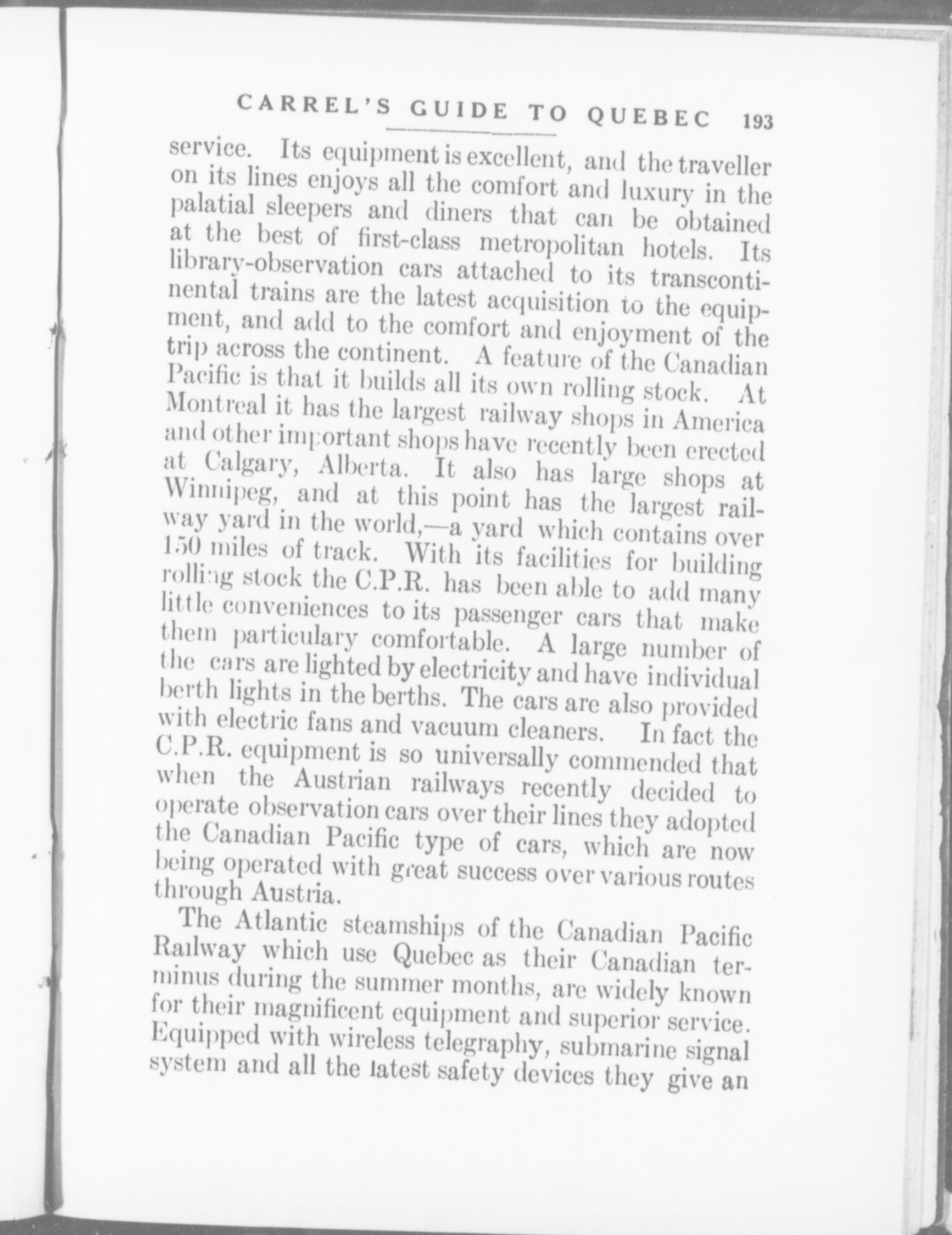 CARREL'S GUIDE TO QUEBEC 193

service. Its equipment is excellent, and the traveller on its lines enjoys all the comfort and luxury in the palatial sleepers and diners that can be obtained at the best of first-class metropolitan hotels. Its library-observation cars attached to its transcontinental trains are the latest acquisition to the equipment, and add to the comfort and enjoyment of the trip across the continent. A feature of the Canadian Pacific is that it builds all its own rolling stock. At Montreal it has the largest railway shops in America and other important shops have recently been erected at Calgary, Alberta. It also has large shops at Winnipeg, and at this point has the largest railway yard in the world,—a yard which contains over 150 miles of track. With its facilities for building rolling stock the C.P.R. has been able to add many little conveniences to its passenger cars that make them particulary comfortable. A large number of the cars are lighted by electricity and have individual berth lights in the berths. The cars are also provided with electric fans and vacuum cleaners. In fact the C.P.R. equipment is so universally commended that when the Austrian railways recently decided to operate observation cars over their lines they adopted the Canadian Pacific type of cars, which are now being operated with great success over various routes through Austria.

The Atlantic steamships of the Canadian Pacific Railway which use Quebec as their Canadian terminus during the summer months, are widely known for their magnificent equipment and superior service. Equipped with wireless telegraphy, submarine signal system and all the latest safety devices they give an